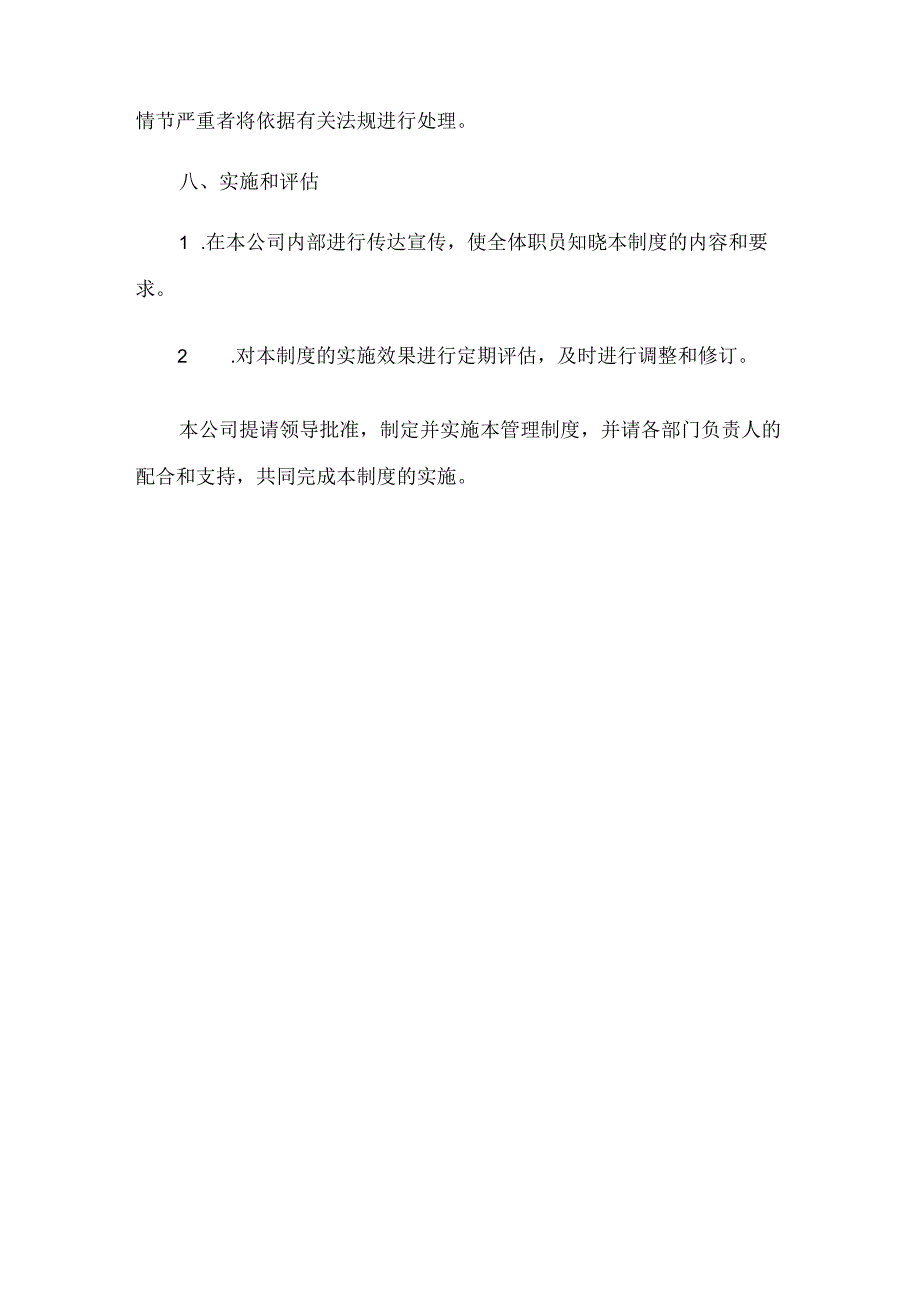 情节严重者将依据有关法规进行处理。

八、实施和评估

1 .在本公司内部进行传达宣传，使全体职员知晓本制度的内容和要求。

2 .对本制度的实施效果进行定期评估，及时进行调整和修订。

本公司提请领导批准，制定并实施本管理制度，并请各部门负责人的配合和支持，共同完成本制度的实施。